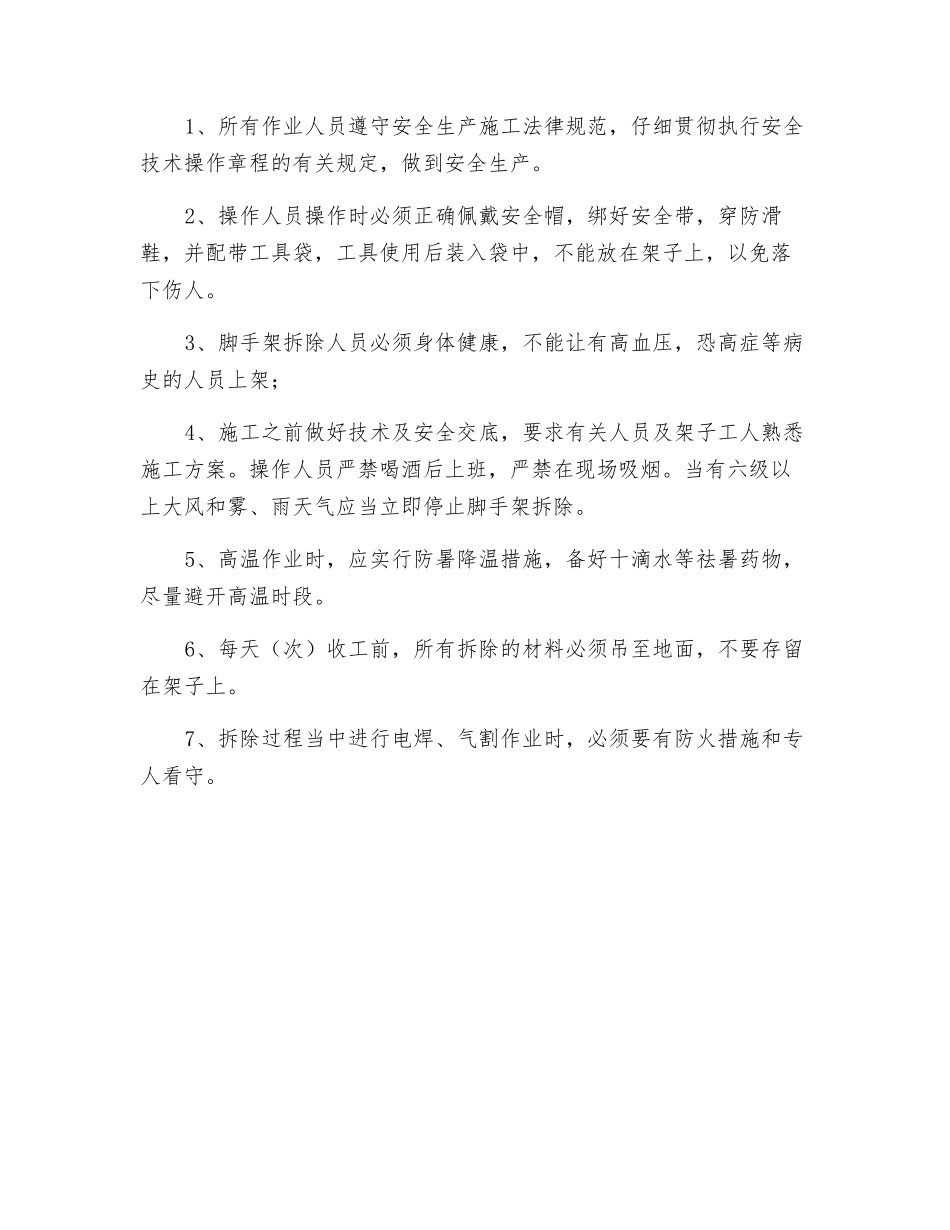 1、所有作业人员遵守安全生产施工法律规范，仔细贯彻执行安全技术操作章程的有关规定，做到安全生产。

2、操作人员操作时必须正确佩戴安全帽，绑好安全带，穿防滑鞋，并配带工具袋，工具使用后装入袋中，不能放在架子上，以免落下伤人。

3、脚手架拆除人员必须身体健康，不能让有高血压，恐高症等病史的人员上架；

4、施工之前做好技术及安全交底，要求有关人员及架子工人熟悉施工方案。操作人员严禁喝酒后上班，严禁在现场吸烟。当有六级以上大风和雾、雨天气应当立即停止脚手架拆除。

5、高温作业时，应实行防暑降温措施，备好十滴水等祛暑药物，尽量避开高温时段。

6、每天（次）收工前，所有拆除的材料必须吊至地面，不要存留在架子上。

7、拆除过程当中进行电焊、气割作业时，必须要有防火措施和专人看守。